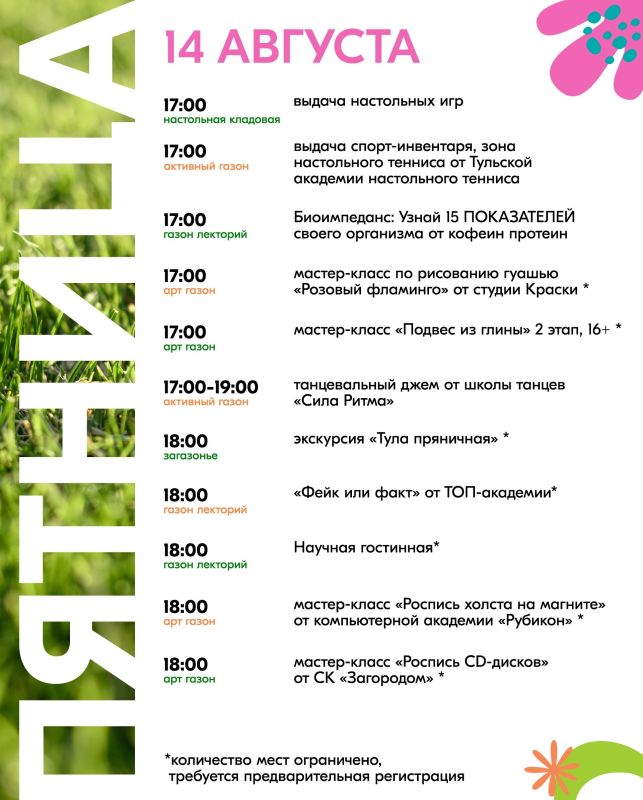 ПЯТНИЦА

14 АВГУСТА

17:00
настольная кладовая
выдача настольных игр

17:00
активный газон
выдача спорт-инвентаря, зона настольного тенниса от Тульской академии настольного тенниса

17:00
газон лекторий
Биоимпеданс: Узнай 15 ПОКАЗАТЕЛЕЙ своего организма от кофеин протеин

17:00
арт газон
мастер-класс по рисованию гуашью «Розовый фламинго» от студии Краски *

17:00
арт газон
мастер-класс «Подвес из глины» 2 этап, 16+ *

17:00-19:00
активный газон
танцевальный джем от школы танцев «Сила Ритма»

18:00
загазонье
экскурсия «Тула пряничная» *

18:00
газон лекторий
«Фейк или факт» от ТОП-академии*

18:00
газон лекторий
Научная гостинная*

18:00
арт газон
мастер-класс «Роспись холста на магните» от компьютерной академии «Рубикон» *

18:00
арт газон
мастер-класс «Роспись CD-дисков» от СК «Загородом» *

*количество мест ограничено, требуется предварительная регистрация